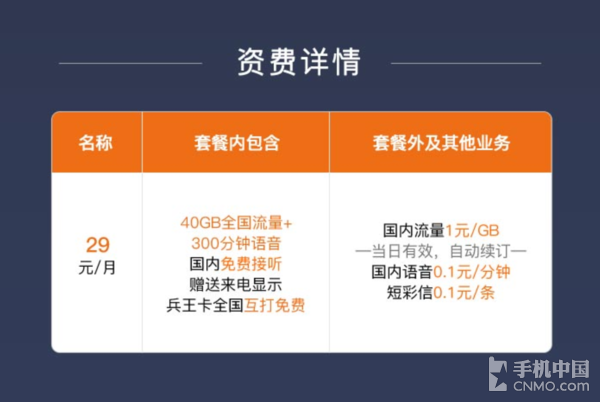 资费详情

| 名称 | 套餐内包含 | 套餐外及其他业务 |
|---|---|---|
| 29 元/月 | 40GB全国流量+ 300分钟语音 国内免费接听 赠送来电显示 兵王卡全国互打免费 | 国内流量1元/GB —当日有效，自动续订— 国内语音0.1元/分钟 短彩信0.1元/条 |

手机中国
CNMO.com